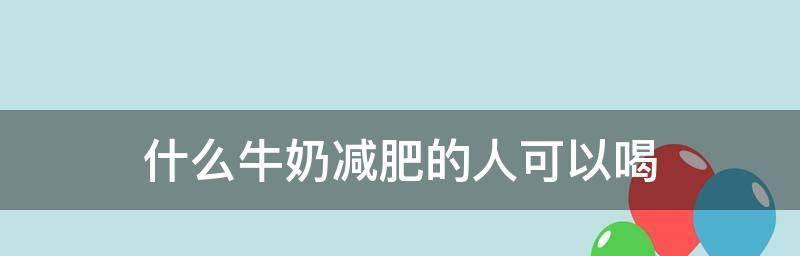 什么牛奶减肥的人可以喝